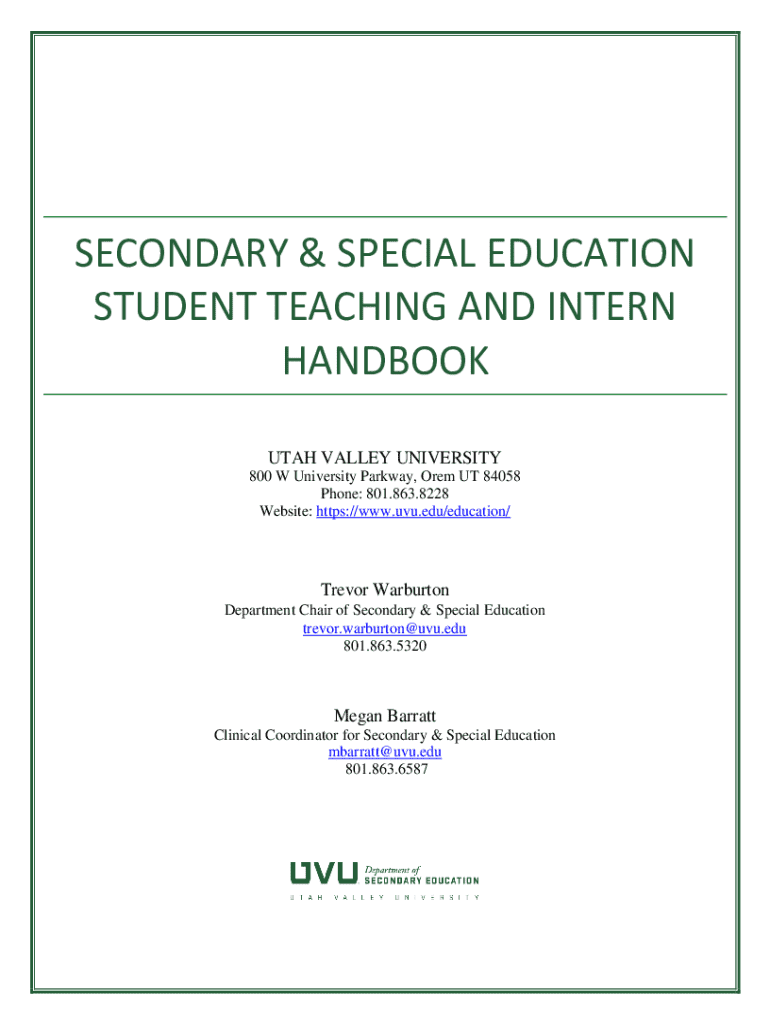 SECONDARY & SPECIAL EDUCATION STUDENT TEACHING AND INTERN HANDBOOK

UTAH VALLEY UNIVERSITY
800 W University Parkway, Orem UT 84058
Phone: 801.863.8228
Website: https://www.uvu.edu/education/

Trevor Warburton
Department Chair of Secondary & Special Education
trevor.warburton@uvu.edu
801.863.5320

Megan Barratt
Clinical Coordinator for Secondary & Special Education
mbarratt@uvu.edu
801.863.6587

UVU Department of SECONDARY EDUCATION
UTAH VALLEY UNIVERSITY